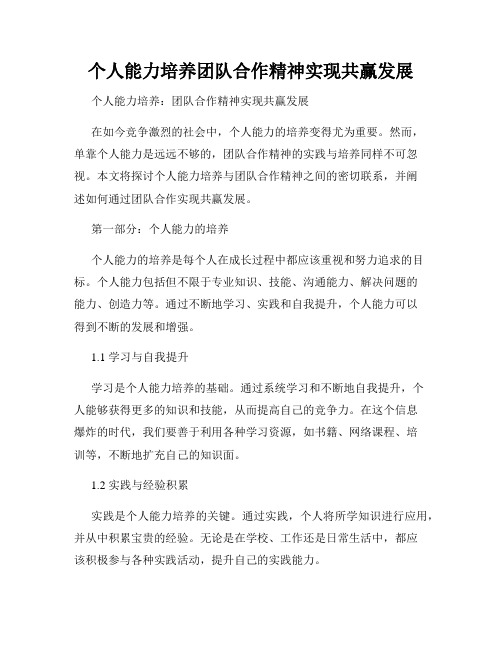 个人能力培养团队合作精神实现共赢发展

个人能力培养：团队合作精神实现共赢发展

在如今竞争激烈的社会中，个人能力的培养变得尤为重要。然而，单靠个人能力是远远不够的，团队合作精神的实践与培养同样不可忽视。本文将探讨个人能力培养与团队合作精神之间的密切联系，并阐述如何通过团队合作实现共赢发展。

第一部分：个人能力的培养

个人能力的培养是每个人在成长过程中都应该重视和努力追求的目标。个人能力包括但不限于专业知识、技能、沟通能力、解决问题的能力、创造力等。通过不断地学习、实践和自我提升，个人能力可以得到不断的发展和增强。

1.1 学习与自我提升

学习是个人能力培养的基础。通过系统学习和不断地自我提升，个人能够获得更多的知识和技能，从而提高自己的竞争力。在这个信息爆炸的时代，我们要善于利用各种学习资源，如书籍、网络课程、培训等，不断地扩充自己的知识面。

1.2 实践与经验积累

实践是个人能力培养的关键。通过实践，个人将所学知识进行应用，并从中积累宝贵的经验。无论是在学校、工作还是日常生活中，都应该积极参与各种实践活动，提升自己的实践能力。